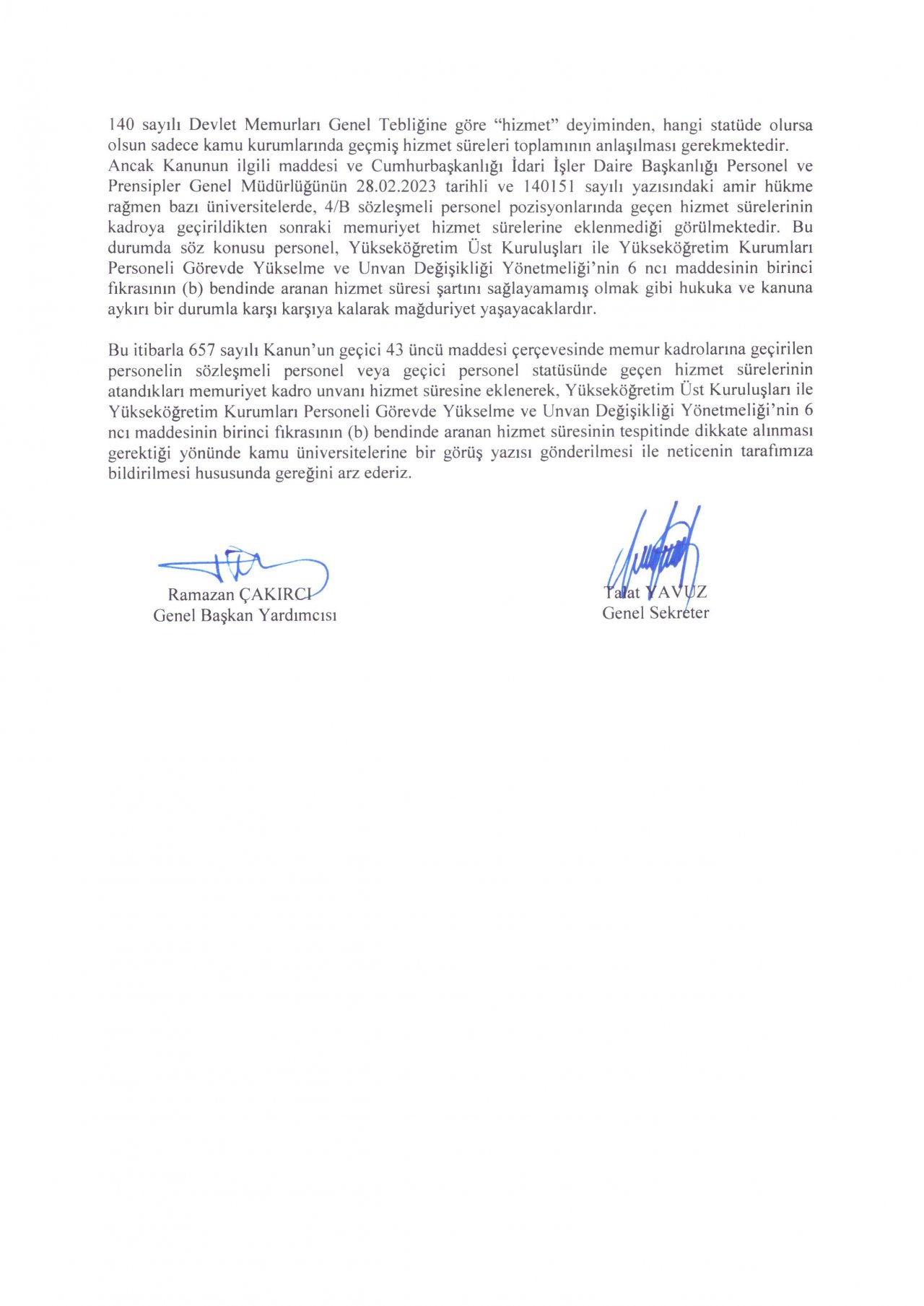 140 sayılı Devlet Memurları Genel Tebliğine göre “hizmet” deyiminden, hangi statüde olursa olsun sadece kamu kurumlarında geçmiş hizmet süreleri toplamının anlaşılması gerekmektedir. Ancak Kanunun ilgili maddesi ve Cumhurbaşkanlığı İdari İşler Daire Başkanlığı Personel ve Prensipler Genel Müdürlüğünün 28.02.2023 tarihli ve 140151 sayılı yazısındaki amir hükme rağmen bazı üniversitelerde, 4/B sözleşmeli personel pozisyonlarında geçen hizmet sürelerinin kadroya geçirildikten sonraki memuriyet hizmet sürelerine eklenmediği görülmektedir. Bu durumda söz konusu personel, Yükseköğretim Üst Kuruluşları ile Yükseköğretim Kurumları Personeli Görevde Yükselme ve Unvan Değişikliği Yönetmeliği’nin 6 ncı maddesinin birinci fıkrasının (b) bendinde aranan hizmet süresi şartını sağlayamamış olmak gibi hukuka ve kanuna aykırı bir durumla karşı karşıya kalarak mağduriyet yaşayacaklardır.

Bu itibarla 657 sayılı Kanun’un geçici 43 üncü maddesi çerçevesinde memur kadrolarına geçirilen personelin sözleşmeli personel veya geçici personel statüsünde geçen hizmet sürelerinin atandıkları memuriyet kadro unvanı hizmet süresine eklenerek, Yükseköğretim Üst Kuruluşları ile Yükseköğretim Kurumları Personeli Görevde Yükselme ve Unvan Değişikliği Yönetmeliği’nin 6 ncı maddesinin birinci fıkrasının (b) bendinde aranan hizmet süresinin tespitinde dikkate alınması gerektiği yönünde kamu üniversitelerine bir görüş yazısı gönderilmesi ile neticenin tarafımıza bildirilmesi hususunda gereğini arz ederiz.

Ramazan ÇAKIRCI
Genel Başkan Yardımcısı

Talat YAVUZ
Genel Sekreter